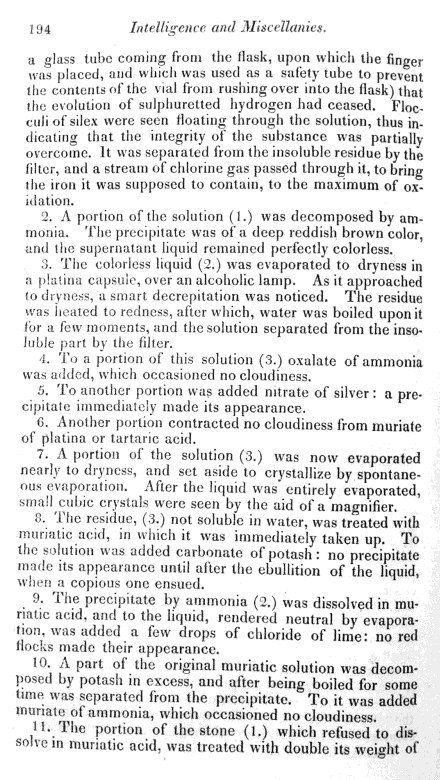 194 Intelligence and Miscellanies.

a glass tube coming from the flask, upon which the finger was placed, and which was used as a safety tube to prevent the contents of the vial from rushing over into the flask) that the evolution of sulphuretted hydrogen had ceased. Flocculi of silex were seen floating through the solution, thus indicating that the integrity of the substance was partially overcome. It was separated from the insoluble residue by the filter, and a stream of chlorine gas passed through it, to bring the iron it was supposed to contain, to the maximum of oxidation.

2. A portion of the solution (1.) was decomposed by ammonia. The precipitate was of a deep reddish brown color, and the supernatant liquid remained perfectly colorless.

3. The colorless liquid (2.) was evaporated to dryness in a platina capsule, over an alcoholic lamp. As it approached to dryness, a smart decrepitation was noticed. The residue was heated to redness, after which, water was boiled upon it for a few moments, and the solution separated from the insoluble part by the filter.

4. To a portion of this solution (3.) oxalate of ammonia was added, which occasioned no cloudiness.

5. To another portion was added nitrate of silver: a precipitate immediately made its appearance.

6. Another portion contracted no cloudiness from muriate of platina or tartaric acid.

7. A portion of the solution (3.) was now evaporated nearly to dryness, and set aside to crystallize by spontaneous evaporation. After the liquid was entirely evaporated, small cubic crystals were seen by the aid of a magnifier.

8. The residue, (3.) not soluble in water, was treated with muriatic acid, in which it was immediately taken up. To the solution was added carbonate of potash: no precipitate made its appearance until after the ebullition of the liquid, when a copious one ensued.

9. The precipitate by ammonia (2.) was dissolved in muriatic acid, and to the liquid, rendered neutral by evaporation, was added a few drops of chloride of lime: no red flocks made their appearance.

10. A part of the original muriatic solution was decomposed by potash in excess, and after being boiled for some time was separated from the precipitate. To it was added muriate of ammonia, which occasioned no cloudiness.

11. The portion of the stone (1.) which refused to dissolve in muriatic acid, was treated with double its weight of